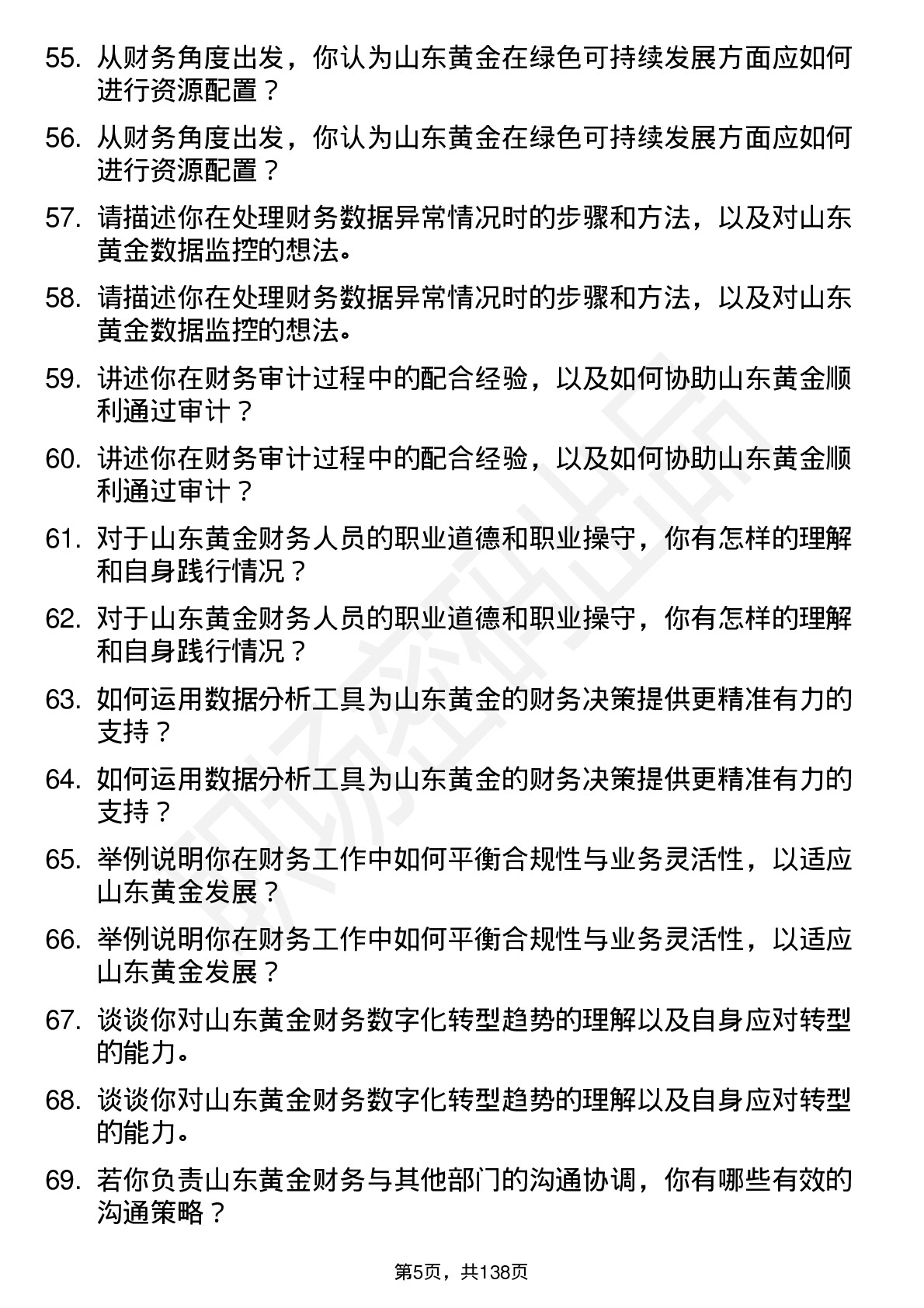 55. 从财务角度出发，你认为山东黄金在绿色可持续发展方面应如何进行资源配置？

56. 从财务角度出发，你认为山东黄金在绿色可持续发展方面应如何进行资源配置？

57. 请描述你在处理财务数据异常情况时的步骤和方法，以及对山东黄金数据监控的想法。

58. 请描述你在处理财务数据异常情况时的步骤和方法，以及对山东黄金数据监控的想法。

59. 讲述你在财务审计过程中的配合经验，以及如何协助山东黄金顺利通过审计？

60. 讲述你在财务审计过程中的配合经验，以及如何协助山东黄金顺利通过审计？

61. 对于山东黄金财务人员的职业道德和职业操守，你有怎样的理解和自身践行情况？

62. 对于山东黄金财务人员的职业道德和职业操守，你有怎样的理解和自身践行情况？

63. 如何运用数据分析工具为山东黄金的财务决策提供更精准有力的支持？

64. 如何运用数据分析工具为山东黄金的财务决策提供更精准有力的支持？

65. 举例说明你在财务工作中如何平衡合规性与业务灵活性，以适应山东黄金发展？

66. 举例说明你在财务工作中如何平衡合规性与业务灵活性，以适应山东黄金发展？

67. 谈谈你对山东黄金财务数字化转型趋势的理解以及自身应对转型的能力。

68. 谈谈你对山东黄金财务数字化转型趋势的理解以及自身应对转型的能力。

69. 若你负责山东黄金财务与其他部门的沟通协调，你有哪些有效的沟通策略？

第5页，共138页